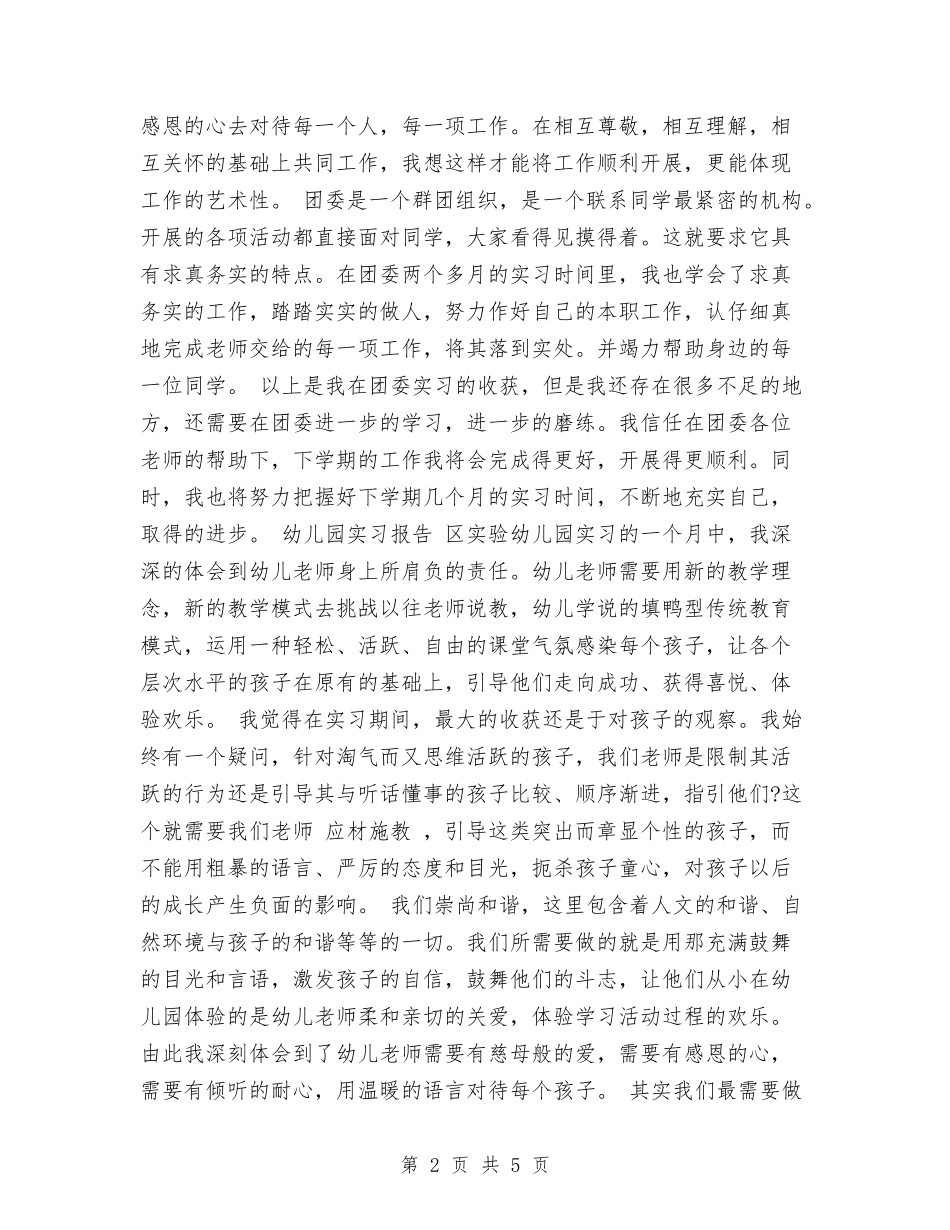 感恩的心去对待每一个人，每一项工作。在相互尊敬，相互理解，相互关怀的基础上共同工作，我想这样才能将工作顺利开展，更能体现工作的艺术性。 团委是一个群团组织，是一个联系同学最紧密的机构。开展的各项活动都直接面对同学，大家看得见摸得着。这就要求它具有求真务实的特点。在团委两个多月的实习时间里，我也学会了求真务实的工作，踏踏实实的做人，努力作好自己的本职工作，认仔细真地完成老师交给的每一项工作，将其落到实处。并竭力帮助身边的每一位同学。 以上是我在团委实习的收获，但是我还存在很多不足的地方，还需要在团委进一步的学习，进一步的磨练。我信任在团委各位老师的帮助下，下学期的工作我将会完成得更好，开展得更顺利。同时，我也将努力把握好下学期几个月的实习时间，不断地充实自己，取得的进步。 幼儿园实习报告 区实验幼儿园实习的一个月中，我深深的体会到幼儿老师身上所肩负的责任。幼儿老师需要用新的教学理念，新的教学模式去挑战以往老师说教，幼儿学说的填鸭型传统教育模式，运用一种轻松、活跃、自由的课堂气氛感染每个孩子，让各个层次水平的孩子在原有的基础上，引导他们走向成功、获得喜悦、体验欢乐。 我觉得在实习期间，最大的收获还是于对孩子的观察。我始终有一个疑问，针对淘气而又思维活跃的孩子，我们老师是限制其活跃的行为还是引导其与听话懂事的孩子比较、顺序渐进，指引他们?这个就需要我们老师 应材施教 ，引导这类突出而章显个性的孩子，而不能用粗暴的语言、严厉的态度和目光，扼杀孩子童心，对孩子以后的成长产生负面的影响。 我们崇尚和谐，这里包含着人文的和谐、自然环境与孩子的和谐等等的一切。我们所需要做的就是用那充满鼓舞的目光和言语，激发孩子的自信，鼓舞他们的斗志，让他们从小在幼儿园体验的是幼儿老师柔和亲切的关爱，体验学习活动过程的欢乐。由此我深刻体会到了幼儿老师需要有慈母般的爱，需要有感恩的心，需要有倾听的耐心，用温暖的语言对待每个孩子。 其实我们最需要做

第 2 页 共 5 页